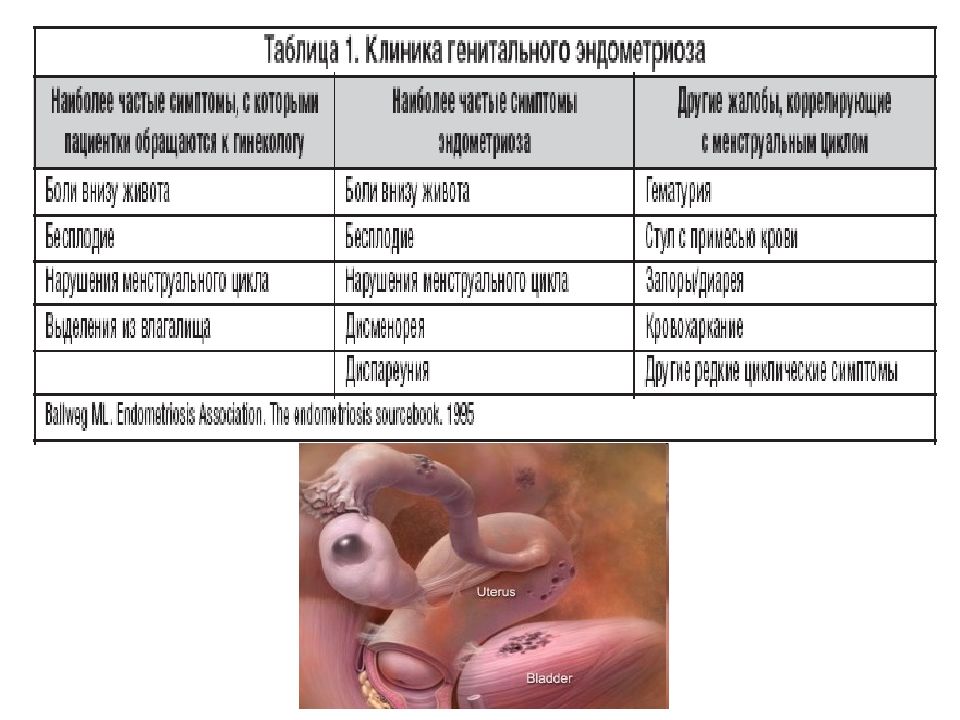 Таблица 1. Клиника генитального эндометриоза

| Наиболее частые симптомы, с которыми пациентки обращаются к гинекологу | Наиболее частые симптомы эндометриоза | Другие жалобы, коррелирующие с менструальным циклом |
|---|---|---|
| Боли внизу живота | Боли внизу живота | Гематурия |
| Бесплодие | Бесплодие | Стул с примесью крови |
| Нарушения менструального цикла | Нарушения менструального цикла | Запоры/диарея |
| Выделения из влагалища | Дисменорея | Кровохаркание |
| | Диспареуния | Другие редкие циклические симптомы |

Ballweg ML. Endometriosis Association. The endometriosis sourcebook. 1995

Uterus

Bladder